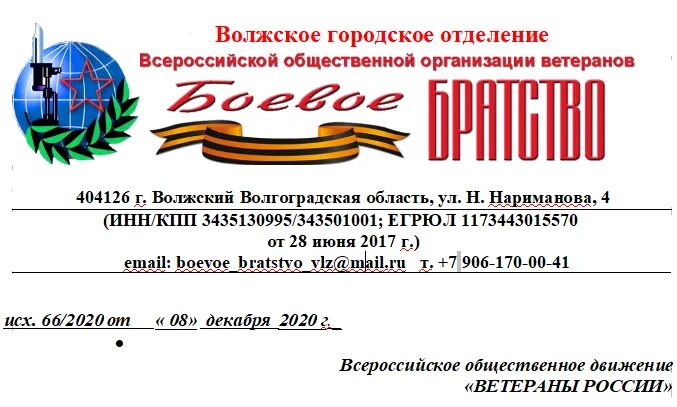 Волжское городское отделение
Всероссийской общественной организации ветеранов
Боевое БРАТСТВО

404126 г. Волжский Волгоградская область, ул. Н. Нариманова, 4
(ИНН/КПП 3435130995/343501001; ЕГРЮЛ 1173443015570
от 28 июня 2017 г.)
email: boevoe_bratstvo_vlz@mail.ru т. +7 906-170-00-41

исх. 66/2020 от « 08» декабря 2020 г.

Всероссийское общественное движение
«ВЕТЕРАНЫ РОССИИ»